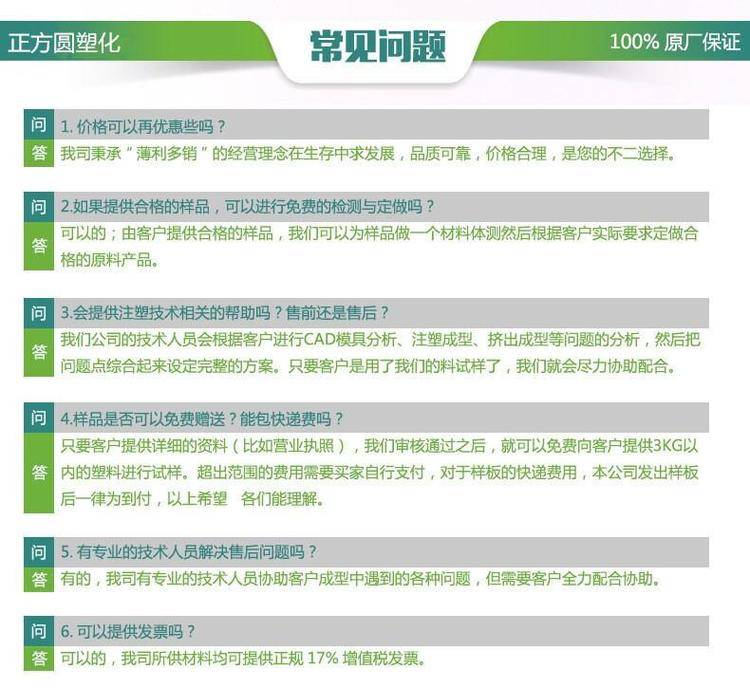 正方圆塑化

常见问题

100% 原厂保证

问 1. 价格可以再优惠些吗？
答 我司秉承“薄利多销”的经营理念在生存中求发展，品质可靠，价格合理，是您的不二选择。

问 2.如果提供合格的样品，可以进行免费的检测与定做吗？
答 可以的；由客户提供合格的样品，我们可以为样品做一个材料体测然后根据客户实际要求定做合格的原料产品。

问 3.会提供注塑技术相关的帮助吗？售前还是售后？
答 我们公司的技术人员会根据客户进行CAD模具分析、注塑成型、挤出成型等问题的分析，然后把问题点综合起来设定完整的方案。只要客户是用了我们的料试样了，我们就会尽力协助配合。

问 4.样品是否可以免费赠送？能包快递费吗？
答 只要客户提供详细的资料（比如营业执照），我们审核通过之后，就可以免费向客户提供3KG以内的塑料进行试样。超出范围的费用需要买家自行支付，对于样板的快递费用，本公司发出样板后一律为到付，以上希望 各们能理解。

问 5. 有专业的技术人员解决售后问题吗？
答 有的，我司有专业的技术人员协助客户成型中遇到的各种问题，但需要客户全力配合协助。

问 6. 可以提供发票吗？
答 可以的，我司所供材料均可提供正规 17% 增值税发票。